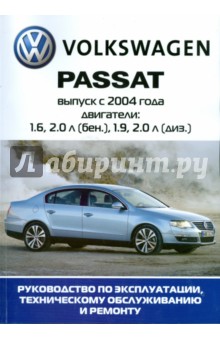 VOLKSWAGEN

PASSAT

выпуск с 2004 года
двигатели:
1.6, 2.0 л (бен.), 1.9, 2.0 л (диз.)

Лабиринт.ру

РУКОВОДСТВО ПО ЭКСПЛУАТАЦИИ, ТЕХНИЧЕСКОМУ ОБСЛУЖИВАНИЮ И РЕМОНТУ